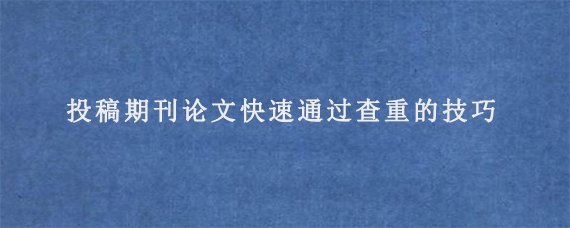 投稿期刊论文快速通过查重的技巧